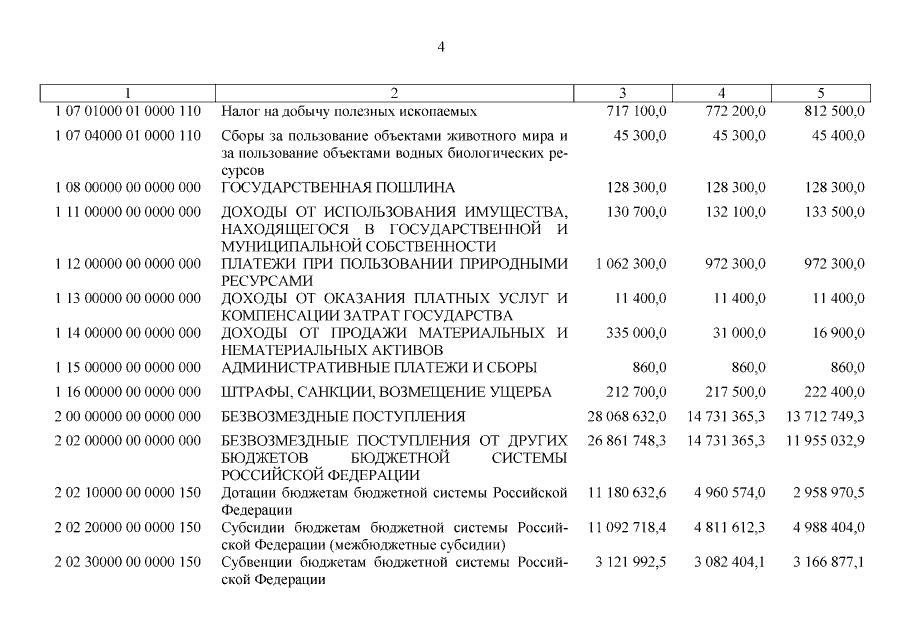 4

| 1 | 2 | 3 | 4 | 5 |
|---|---|---|---|---|
| 1 07 01000 01 0000 110 | Налог на добычу полезных ископаемых | 717 100,0 | 772 200,0 | 812 500,0 |
| 1 07 04000 01 0000 110 | Сборы за пользование объектами животного мира и за пользование объектами водных биологических ресурсов | 45 300,0 | 45 300,0 | 45 400,0 |
| 1 08 00000 00 0000 000 | ГОСУДАРСТВЕННАЯ ПОШЛИНА | 128 300,0 | 128 300,0 | 128 300,0 |
| 1 11 00000 00 0000 000 | ДОХОДЫ ОТ ИСПОЛЬЗОВАНИЯ ИМУЩЕСТВА, НАХОДЯЩЕГОСЯ В ГОСУДАРСТВЕННОЙ И МУНИЦИПАЛЬНОЙ СОБСТВЕННОСТИ | 130 700,0 | 132 100,0 | 133 500,0 |
| 1 12 00000 00 0000 000 | ПЛАТЕЖИ ПРИ ПОЛЬЗОВАНИИ ПРИРОДНЫМИ РЕСУРСАМИ | 1 062 300,0 | 972 300,0 | 972 300,0 |
| 1 13 00000 00 0000 000 | ДОХОДЫ ОТ ОКАЗАНИЯ ПЛАТНЫХ УСЛУГ И КОМПЕНСАЦИИ ЗАТРАТ ГОСУДАРСТВА | 11 400,0 | 11 400,0 | 11 400,0 |
| 1 14 00000 00 0000 000 | ДОХОДЫ ОТ ПРОДАЖИ МАТЕРИАЛЬНЫХ И НЕМАТЕРИАЛЬНЫХ АКТИВОВ | 335 000,0 | 31 000,0 | 16 900,0 |
| 1 15 00000 00 0000 000 | АДМИНИСТРАТИВНЫЕ ПЛАТЕЖИ И СБОРЫ | 860,0 | 860,0 | 860,0 |
| 1 16 00000 00 0000 000 | ШТРАФЫ, САНКЦИИ, ВОЗМЕЩЕНИЕ УЩЕРБА | 212 700,0 | 217 500,0 | 222 400,0 |
| 2 00 00000 00 0000 000 | БЕЗВОЗМЕЗДНЫЕ ПОСТУПЛЕНИЯ | 28 068 632,0 | 14 731 365,3 | 13 712 749,3 |
| 2 02 00000 00 0000 000 | БЕЗВОЗМЕЗДНЫЕ ПОСТУПЛЕНИЯ ОТ ДРУГИХ БЮДЖЕТОВ БЮДЖЕТНОЙ СИСТЕМЫ РОССИЙСКОЙ ФЕДЕРАЦИИ | 26 861 748,3 | 14 731 365,3 | 11 955 032,9 |
| 2 02 10000 00 0000 150 | Дотации бюджетам бюджетной системы Российской Федерации | 11 180 632,6 | 4 960 574,0 | 2 958 970,5 |
| 2 02 20000 00 0000 150 | Субсидии бюджетам бюджетной системы Российской Федерации (межбюджетные субсидии) | 11 092 718,4 | 4 811 612,3 | 4 988 404,0 |
| 2 02 30000 00 0000 150 | Субвенции бюджетам бюджетной системы Российской Федерации | 3 121 992,5 | 3 082 404,1 | 3 166 877,1 |